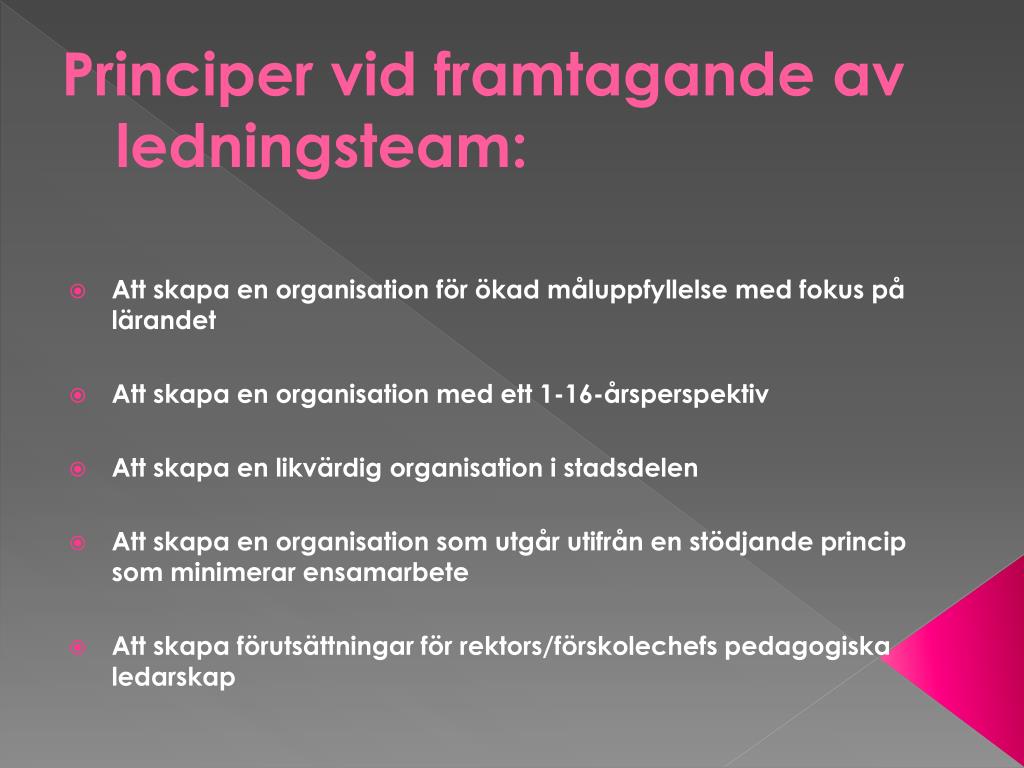 Principer vid framtagande av ledningsteam:

Att skapa en organisation för ökad måluppfyllelse med fokus på lärandet

Att skapa en organisation med ett 1-16-årsperspektiv

Att skapa en likvärdig organisation i stadsdelen

Att skapa en organisation som utgår utifrån en stödjande princip som minimerar ensamarbete

Att skapa förutsättningar för rektors/förskolechefs pedagogiska ledarskap